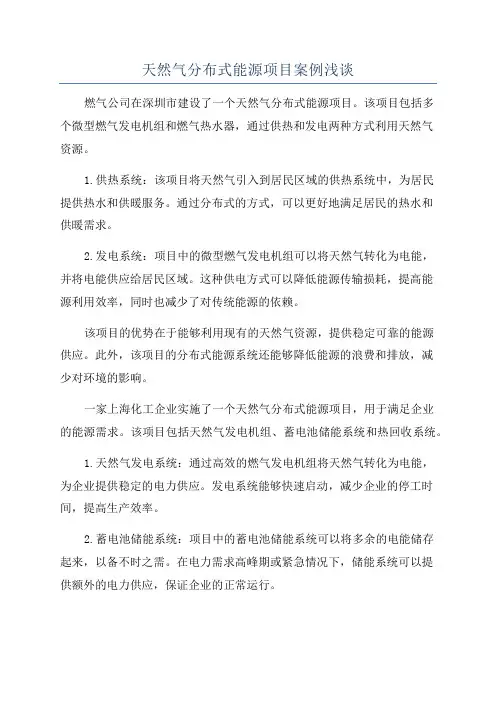 天然气分布式能源项目案例浅谈

燃气公司在深圳市建设了一个天然气分布式能源项目。该项目包括多个微型燃气发电机组和燃气热水器，通过供热和发电两种方式利用天然气资源。

1.供热系统：该项目将天然气引入到居民区域的供热系统中，为居民提供热水和供暖服务。通过分布式的方式，可以更好地满足居民的热水和供暖需求。

2.发电系统：项目中的微型燃气发电机组可以将天然气转化为电能，并将电能供应给居民区域。这种供电方式可以降低能源传输损耗，提高能源利用效率，同时也减少了对传统能源的依赖。

该项目的优势在于能够利用现有的天然气资源，提供稳定可靠的能源供应。此外，该项目的分布式能源系统还能够降低能源的浪费和排放，减少对环境的影响。

一家上海化工企业实施了一个天然气分布式能源项目，用于满足企业的能源需求。该项目包括天然气发电机组、蓄电池储能系统和热回收系统。

1.天然气发电系统：通过高效的燃气发电机组将天然气转化为电能，为企业提供稳定的电力供应。发电系统能够快速启动，减少企业的停工时间，提高生产效率。

2.蓄电池储能系统：项目中的蓄电池储能系统可以将多余的电能储存起来，以备不时之需。在电力需求高峰期或紧急情况下，储能系统可以提供额外的电力供应，保证企业的正常运行。